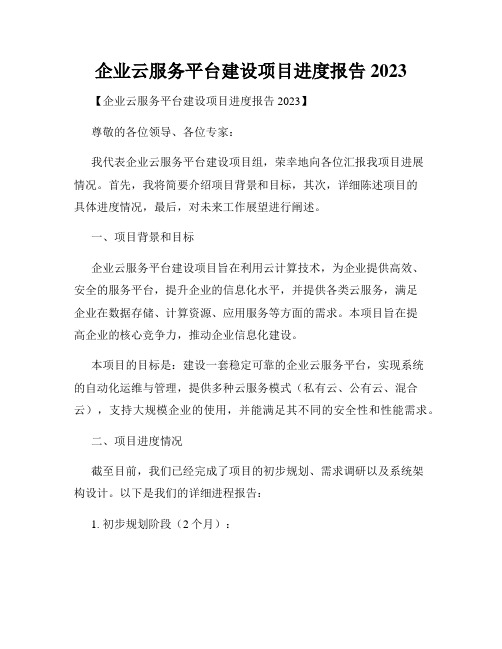 企业云服务平台建设项目进度报告 2023

【企业云服务平台建设项目进度报告 2023】

尊敬的各位领导、各位专家：

我代表企业云服务平台建设项目组，荣幸地向各位汇报我项目进展情况。首先，我将简要介绍项目背景和目标，其次，详细陈述项目的具体进度情况，最后，对未来工作展望进行阐述。

一、项目背景和目标

企业云服务平台建设项目旨在利用云计算技术，为企业提供高效、安全的服务平台，提升企业的信息化水平，并提供各类云服务，满足企业在数据存储、计算资源、应用服务等方面的需求。本项目旨在提高企业的核心竞争力，推动企业信息化建设。

本项目的目标是：建设一套稳定可靠的企业云服务平台，实现系统的自动化运维与管理，提供多种云服务模式（私有云、公有云、混合云），支持大规模企业的使用，并能满足其不同的安全性和性能需求。

二、项目进度情况

截至目前，我们已经完成了项目的初步规划、需求调研以及系统架构设计。以下是我们的详细进程报告：

1. 初步规划阶段（2 个月）：